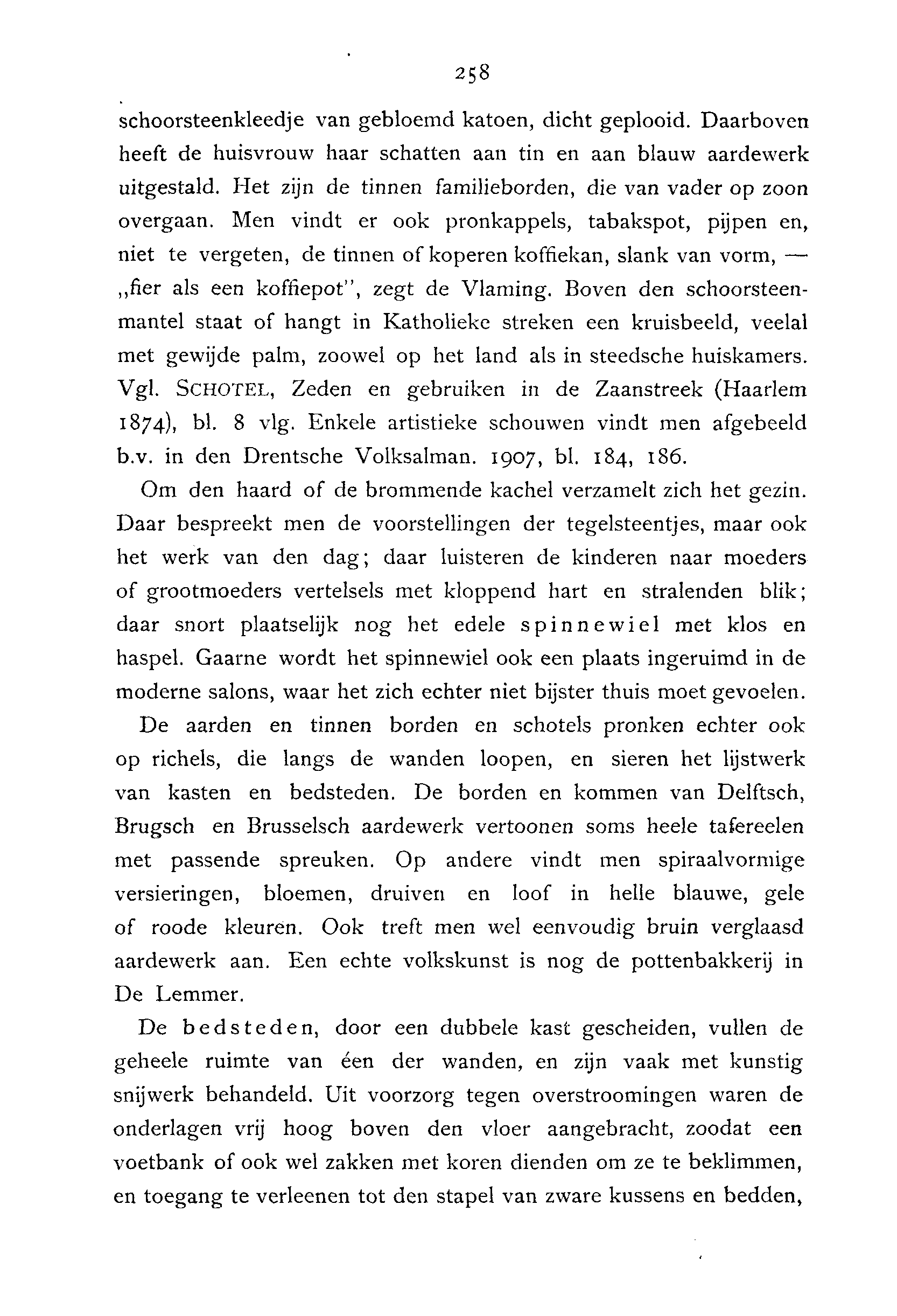 258

schoorsteenkleedje van gebloemd katoen, dicht geplooid. Daarboven heeft de huisvrouw haar schatten aan tin en aan blauw aardewerk uitgestald. Het zijn de tinnen familieborden, die van vader op zoon overgaan. Men vindt er ook pronkappels, tabakspot, pijpen en, niet te vergeten, de tinnen of koperen koffiekan, slank van vorm, — „fier als een koffiepot", zegt de Vlaming. Boven den schoorsteenmantel staat of hangt in Katholieke streken een kruisbeeld, veelal met gewijde palm, zoowel op het land als in steedsche huiskamers. Vgl. SCHOTEL, Zeden en gebruiken in de Zaanstreek (Haarlem 1874), bl. 8 vlg. Enkele artistieke schouwen vindt men afgebeeld b.v. in den Drentsche Volksalman. 1907, bl. 184, 186.

Om den haard of de brommende kachel verzamelt zich het gezin. Daar bespreekt men de voorstellingen der tegelsteentjes, maar ook het werk van den dag; daar luisteren de kinderen naar moeders of grootmoeders vertelsels met kloppend hart en stralenden blik; daar snort plaatselijk nog het edele spinnewiel met klos en haspel. Gaarne wordt het spinnewiel ook een plaats ingeruimd in de moderne salons, waar het zich echter niet bijster thuis moet gevoelen.

De aarden en tinnen borden en schotels pronken echter ook op richels, die langs de wanden loopen, en sieren het lijstwerk van kasten en bedsteden. De borden en kommen van Delftsch, Brugsch en Brusselsch aardewerk vertoonen soms heele tafereelen met passende spreuken. Op andere vindt men spiraalvormige versieringen, bloemen, druiven en loof in helle blauwe, gele of roode kleuren. Ook treft men wel eenvoudig bruin verglaasd aardewerk aan. Een echte volkskunst is nog de pottenbakkerij in De Lemmer.

De bedsteden, door een dubbele kast gescheiden, vullen de geheele ruimte van één der wanden, en zijn vaak met kunstig snijwerk behandeld. Uit voorzorg tegen overstroomingen waren de onderlagen vrij hoog boven den vloer aangebracht, zoodat een voetbank of ook wel zakken met koren dienden om ze te beklimmen, en toegang te verleenen tot den stapel van zware kussens en bedden,